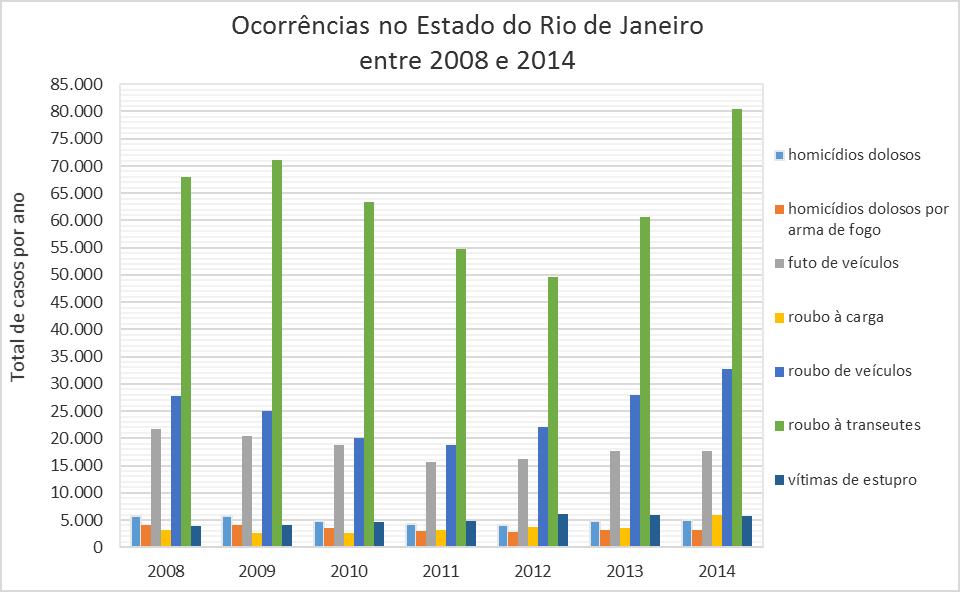 Ocorrências no Estado do Rio de Janeiro
entre 2008 e 2014

Total de casos por ano

85.000
80.000
75.000
70.000
65.000
60.000
55.000
50.000
45.000
40.000
35.000
30.000
25.000
20.000
15.000
10.000
5.000
0

2008
2009
2010
2011
2012
2013
2014

homicídios dolosos
homicídios dolosos por arma de fogo
futo de veículos
roubo à carga
roubo de veículos
roubo à transeutes
vítimas de estupro